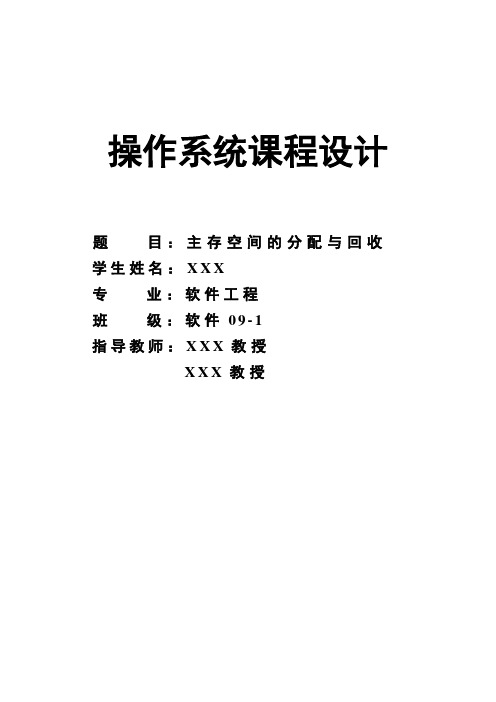 操作系统课程设计

题　　目：主存空间的分配与回收
学生姓名：XXX
专　　业：软件工程
班　　级：软件 09-1
指导教师：XXX 教授
XXX 教授